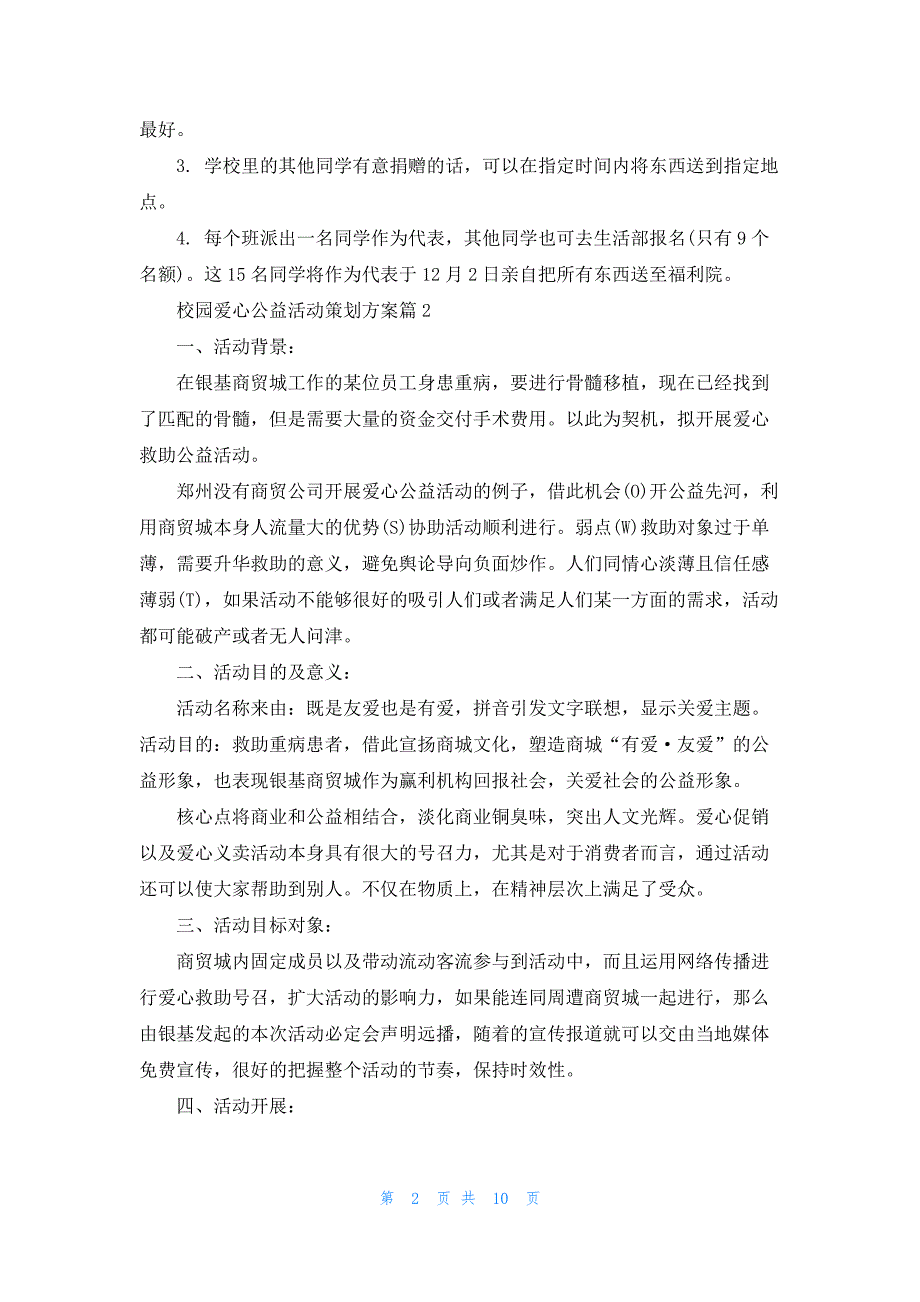 最好。

3. 学校里的其他同学有意捐赠的话，可以在指定时间内将东西送到指定地点。

4. 每个班派出一名同学作为代表，其他同学也可去生活部报名(只有 9 个名额)。这 15 名同学将作为代表于 12 月 2 日亲自把所有东西送至福利院。

校园爱心公益活动策划方案篇 2

一、活动背景：

在银基商贸城工作的某位员工身患重病，要进行骨髓移植，现在已经找到了匹配的骨髓，但是需要大量的资金交付手术费用。以此为契机，拟开展爱心救助公益活动。

郑州没有商贸公司开展爱心公益活动的例子，借此机会(O)开公益先河，利用商贸城本身人流量大的优势(S)协助活动顺利进行。弱点(W)救助对象过于单薄，需要升华救助的意义，避免舆论导向负面炒作。人们同情心淡薄且信任感薄弱(T)，如果活动不能够很好的吸引人们或者满足人们某一方面的需求，活动都可能破产或者无人问津。

二、活动目的及意义：

活动名称来由：既是友爱也是有爱，拼音引发文字联想，显示关爱主题。活动目的：救助重病患者，借此宣扬商城文化，塑造商城“有爱·友爱”的公益形象，也表现银基商贸城作为赢利机构回报社会，关爱社会的公益形象。

核心点将商业和公益相结合，淡化商业铜臭味，突出人文光辉。爱心促销以及爱心义卖活动本身具有很大的号召力，尤其是对于消费者而言，通过活动还可以使大家帮助到别人。不仅在物质上，在精神层次上满足了受众。

三、活动目标对象：

商贸城内固定成员以及带动流动客流参与到活动中，而且运用网络传播进行爱心救助号召，扩大活动的影响力，如果能连同周遭商贸城一起进行，那么由银基发起的本次活动必定会声明远播，随着的宣传报道就可以交由当地媒体免费宣传，很好的把握整个活动的节奏，保持时效性。

四、活动开展：

第 2 页 共 10 页